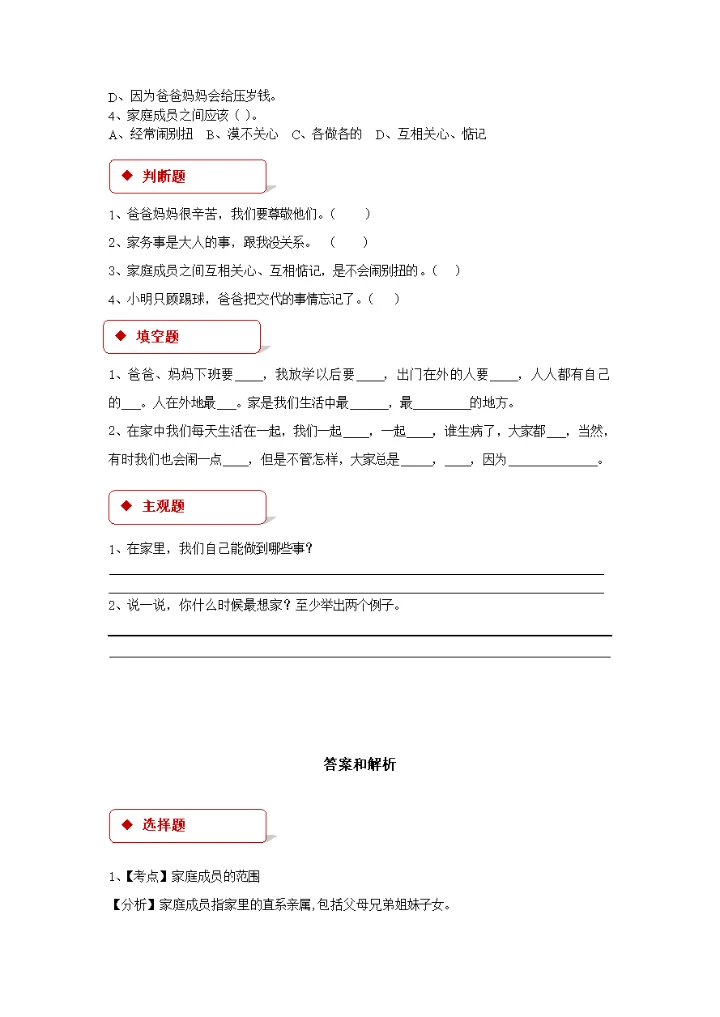 D、因为爸爸妈妈会给压岁钱。
4、家庭成员之间应该（ ）。
A、经常闹别扭　B、漠不关心　C、各做各的　D、互相关心、惦记

◆ 判断题

1、爸爸妈妈很辛苦，我们要尊敬他们。（　　）

2、家务事是大人的事，跟我没关系。（　　）

3、家庭成员之间互相关心、互相惦记，是不会闹别扭的。（　）

4、小明只顾踢球，爸爸把交代的事情忘记了。（　）

◆ 填空题

1、爸爸、妈妈下班要____，我放学以后要____，出门在外的人要____，人人都有自己的___。人在外地最___。家是我们生活中最______，最________的地方。

2、在家中我们每天生活在一起，我们一起____，一起____，谁生病了，大家都___，当然，有时我们也会闹一点____，但是不管怎样，大家总是_____，____，因为_____________。

◆ 主观题

1、在家里，我们自己能做到哪些事？

2、说一说，你什么时候最想家？至少举出两个例子。

答案和解析

◆ 选择题

1、【考点】家庭成员的范围

【分析】家庭成员指家里的直系亲属，包括父母兄弟姐妹子女。